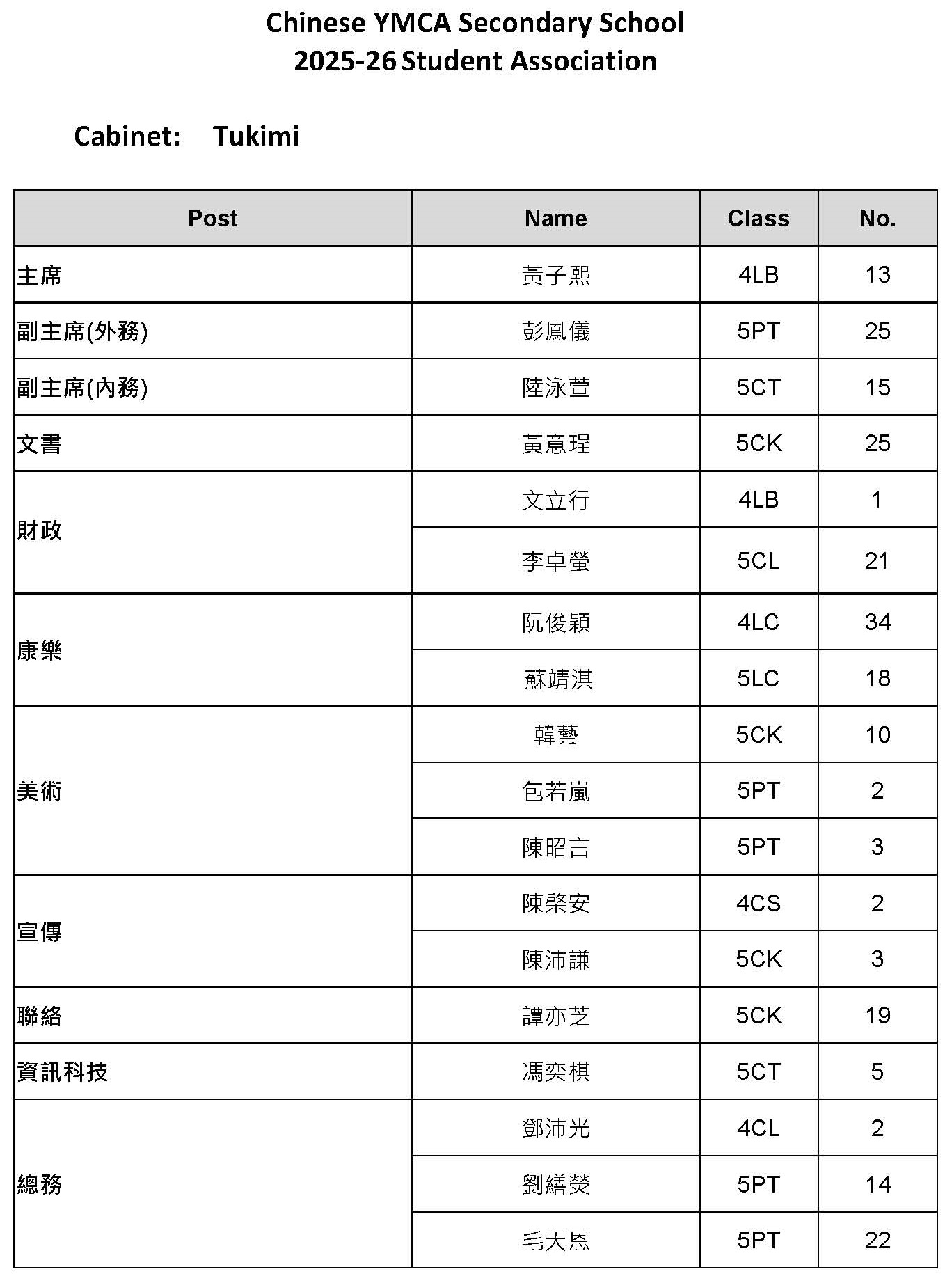 Chinese YMCA Secondary School
2025-26 Student Association

Cabinet: Tukimi

| Post | Name | Class | No. |
|---|---|---|---|
| 主席 | 黃子熙 | 4LB | 13 |
| 副主席(外務) | 彭鳳儀 | 5PT | 25 |
| 副主席(內務) | 陸泳萱 | 5CT | 15 |
| 文書 | 黃意珵 | 5CK | 25 |
| 財政 | 文立行 | 4LB | 1 |
| | 李卓瑩 | 5CL | 21 |
| 康樂 | 阮俊穎 | 4LC | 34 |
| | 蘇靖淇 | 5LC | 18 |
| 美術 | 韓藝 | 5CK | 10 |
| | 包若嵐 | 5PT | 2 |
| | 陳昭言 | 5PT | 3 |
| 宣傳 | 陳棨安 | 4CS | 2 |
| | 陳沛謙 | 5CK | 3 |
| 聯絡 | 譚亦芝 | 5CK | 19 |
| 資訊科技 | 馮奕棋 | 5CT | 5 |
| 總務 | 鄧沛光 | 4CL | 2 |
| | 劉繕熒 | 5PT | 14 |
| | 毛天恩 | 5PT | 22 |